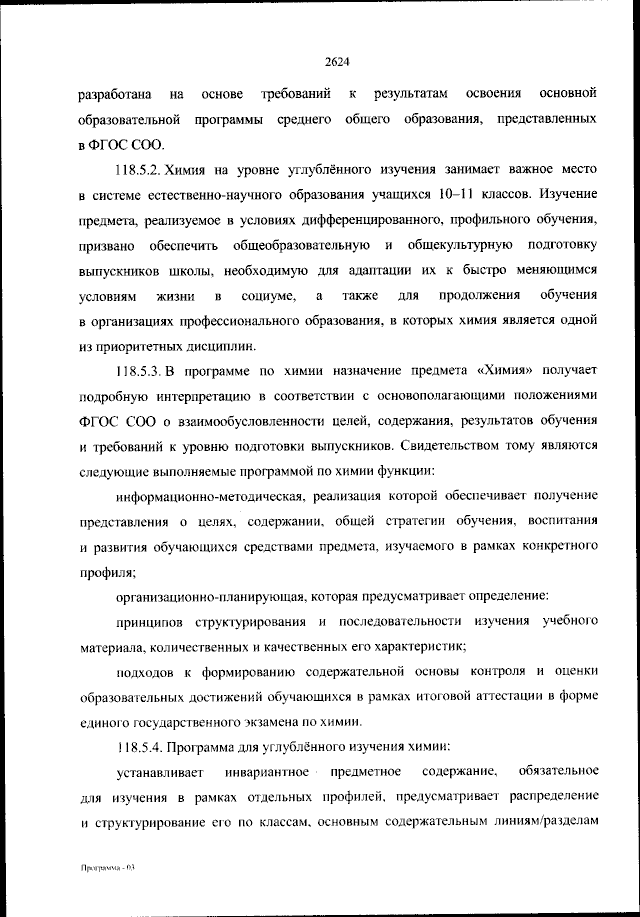 2624

разработана на основе требований к результатам освоения основной образовательной программы среднего общего образования, представленных в ФГОС СОО.

118.5.2. Химия на уровне углублённого изучения занимает важное место в системе естественно-научного образования учащихся 10–11 классов. Изучение предмета, реализуемое в условиях дифференцированного, профильного обучения, призвано обеспечить общеобразовательную и общекультурную подготовку выпускников школы, необходимую для адаптации их к быстро меняющимся условиям жизни в социуме, а также для продолжения обучения в организациях профессионального образования, в которых химия является одной из приоритетных дисциплин.

118.5.3. В программе по химии назначение предмета «Химия» получает подробную интерпретацию в соответствии с основополагающими положениями ФГОС СОО о взаимообусловленности целей, содержания, результатов обучения и требований к уровню подготовки выпускников. Свидетельством тому являются следующие выполняемые программой по химии функции:

информационно-методическая, реализация которой обеспечивает получение представления о целях, содержании, общей стратегии обучения, воспитания и развития обучающихся средствами предмета, изучаемого в рамках конкретного профиля;

организационно-планирующая, которая предусматривает определение:

принципов структурирования и последовательности изучения учебного материала, количественных и качественных его характеристик;

подходов к формированию содержательной основы контроля и оценки образовательных достижений обучающихся в рамках итоговой аттестации в форме единого государственного экзамена по химии.

118.5.4. Программа для углублённого изучения химии:

устанавливает инвариантное предметное содержание, обязательное для изучения в рамках отдельных профилей, предусматривает распределение и структурирование его по классам, основным содержательным линиям/разделам

Программа - 03